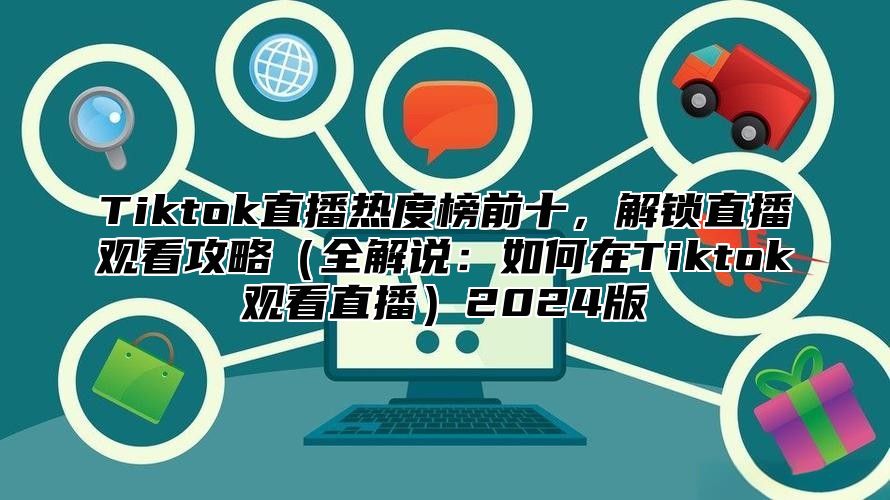 Tiktok直播热度榜前十，解锁直播观看攻略（全解说：如何在Tiktok观看直播）2024版